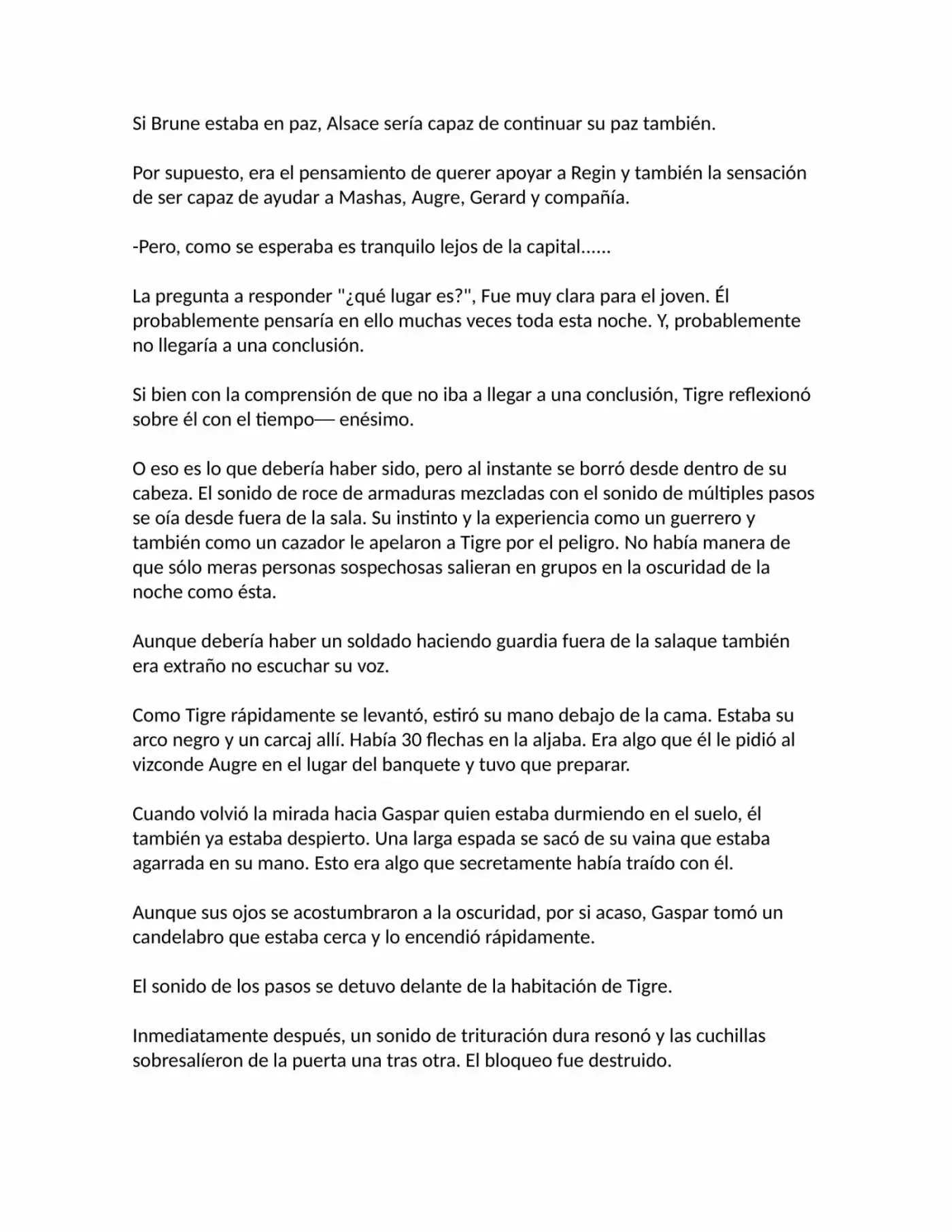 Si Brune estaba en paz, Alsace sería capaz de continuar su paz también.

Por supuesto, era el pensamiento de querer apoyar a Regin y también la sensación de ser capaz de ayudar a Mashas, Augre, Gerard y compañía.

-Pero, como se esperaba es tranquilo lejos de la capital......

La pregunta a responder "¿qué lugar es?", Fue muy clara para el joven. Él probablemente pensaría en ello muchas veces toda esta noche. Y, probablemente no llegaría a una conclusión.

Si bien con la comprensión de que no iba a llegar a una conclusión, Tigre reflexionó sobre él con el tiempo— enésimo.

O eso es lo que debería haber sido, pero al instante se borró desde dentro de su cabeza. El sonido de roce de armaduras mezcladas con el sonido de múltiples pasos se oía desde fuera de la sala. Su instinto y la experiencia como un guerrero y también como un cazador le apelaron a Tigre por el peligro. No había manera de que sólo meras personas sospechosas salieran en grupos en la oscuridad de la noche como ésta.

Aunque debería haber un soldado haciendo guardia fuera de la salaque también era extraño no escuchar su voz.

Como Tigre rápidamente se levantó, estiró su mano debajo de la cama. Estaba su arco negro y un carcaj allí. Había 30 flechas en la aljaba. Era algo que él le pidió al vizconde Augre en el lugar del banquete y tuvo que preparar.

Cuando volvió la mirada hacia Gaspar quien estaba durmiendo en el suelo, él también ya estaba despierto. Una larga espada se sacó de su vaina que estaba agarrada en su mano. Esto era algo que secretamente había traído con él.

Aunque sus ojos se acostumbraron a la oscuridad, por si acaso, Gaspar tomó un candelabro que estaba cerca y lo encendió rápidamente.

El sonido de los pasos se detuvo delante de la habitación de Tigre.

Inmediatamente después, un sonido de trituración dura resonó y las cuchillas sobresalíeron de la puerta una tras otra. El bloqueo fue destruido.